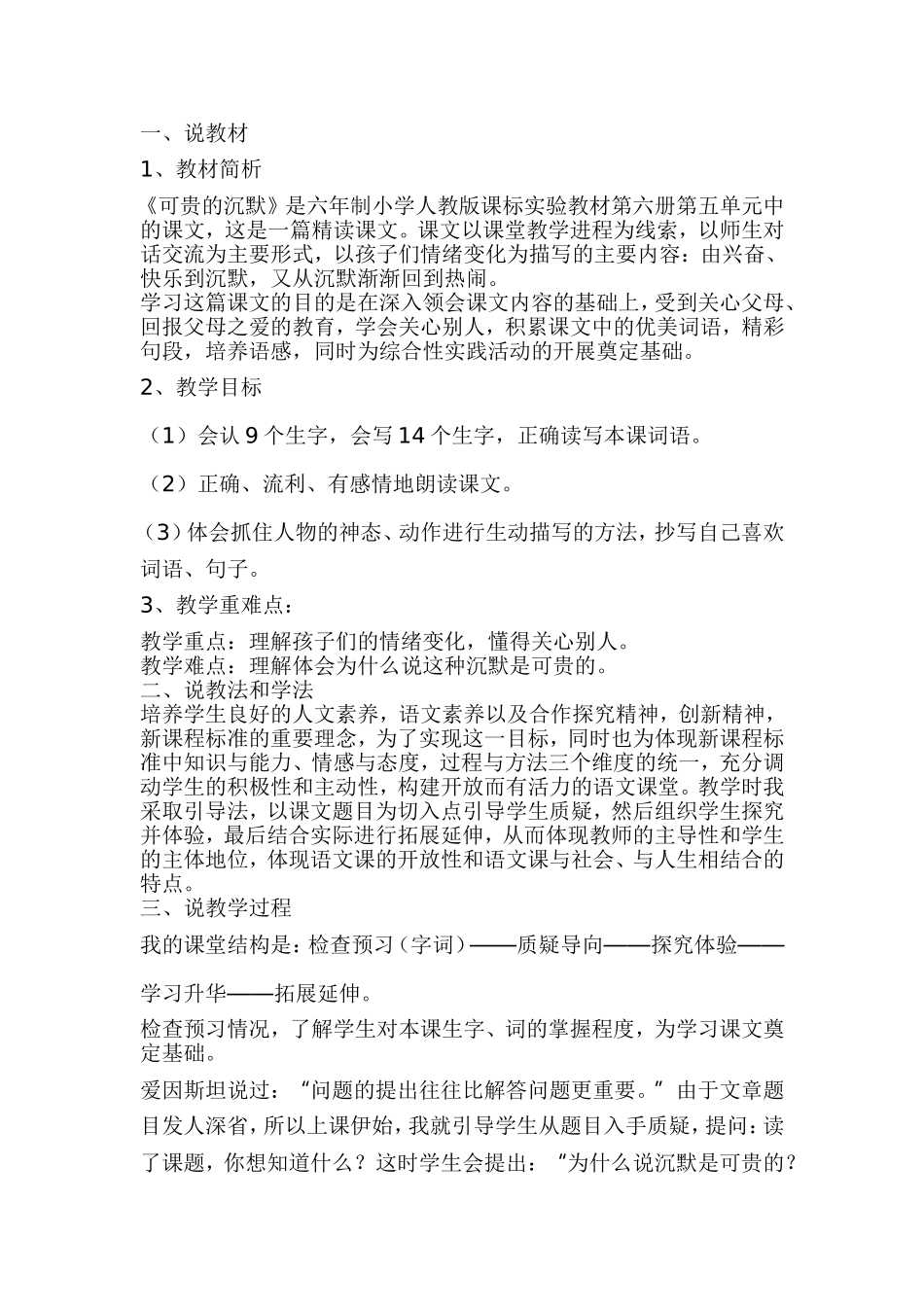 一、说教材

1、教材简析

《可贵的沉默》是六年制小学人教版课标实验教材第六册第五单元中的课文，这是一篇精读课文。课文以课堂教学进程为线索，以师生对话交流为主要形式，以孩子们情绪变化为描写的主要内容：由兴奋、快乐到沉默，又从沉默渐渐回到热闹。
学习这篇课文的目的是在深入领会课文内容的基础上，受到关心父母、回报父母之爱的教育，学会关心别人，积累课文中的优美词语，精彩句段，培养语感，同时为综合性实践活动的开展奠定基础。

2、教学目标

（1）会认 9 个生字，会写 14 个生字，正确读写本课词语。

（2）正确、流利、有感情地朗读课文。

（3）体会抓住人物的神态、动作进行生动描写的方法，抄写自己喜欢词语、句子。

3、教学重难点：

教学重点：理解孩子们的情绪变化，懂得关心别人。
教学难点：理解体会为什么说这种沉默是可贵的。
二、说教法和学法
培养学生良好的人文素养，语文素养以及合作探究精神，创新精神，新课程标准的重要理念，为了实现这一目标，同时也为体现新课程标准中知识与能力、情感与态度，过程与方法三个维度的统一，充分调动学生的积极性和主动性，构建开放而有活力的语文课堂。教学时我采取引导法，以课文题目为切入点引导学生质疑，然后组织学生探究并体验，最后结合实际进行拓展延伸，从而体现教师的主导性和学生的主体地位，体现语文课的开放性和语文课与社会、与人生相结合的特点。
三、说教学过程

我的课堂结构是：检查预习（字词）——质疑导向——探究体验——学习升华——拓展延伸。

检查预习情况，了解学生对本课生字、词的掌握程度，为学习课文奠定基础。

爱因斯坦说过：“问题的提出往往比解答问题更重要。”由于文章题目发人深省，所以上课伊始，我就引导学生从题目入手质疑，提问：读了课题，你想知道什么？这时学生会提出：“为什么说沉默是可贵的？